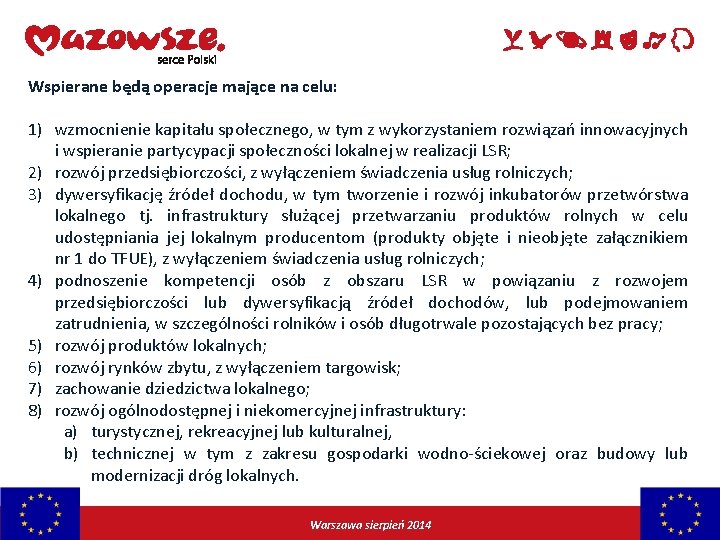 Mazowsze.
serce Polski

Wspierane będą operacje mające na celu:

1) wzmocnienie kapitału społecznego, w tym z wykorzystaniem rozwiązań innowacyjnych i wspieranie partycypacji społeczności lokalnej w realizacji LSR;
2) rozwój przedsiębiorczości, z wyłączeniem świadczenia usług rolniczych;
3) dywersyfikację źródeł dochodu, w tym tworzenie i rozwój inkubatorów przetwórstwa lokalnego tj. infrastruktury służącej przetwarzaniu produktów rolnych w celu udostępniania jej lokalnym producentom (produkty objęte i nieobjęte załącznikiem nr 1 do TFUE), z wyłączeniem świadczenia usług rolniczych;
4) podnoszenie kompetencji osób z obszaru LSR w powiązaniu z rozwojem przedsiębiorczości lub dywersyfikacją źródeł dochodów, lub podejmowaniem zatrudnienia, w szczególności rolników i osób długotrwale pozostających bez pracy;
5) rozwój produktów lokalnych;
6) rozwój rynków zbytu, z wyłączeniem targowisk;
7) zachowanie dziedzictwa lokalnego;
8) rozwój ogólnodostępnej i niekomercyjnej infrastruktury:
a) turystycznej, rekreacyjnej lub kulturalnej,
b) technicznej w tym z zakresu gospodarki wodno-ściekowej oraz budowy lub modernizacji dróg lokalnych.

Warszawa sierpień 2014